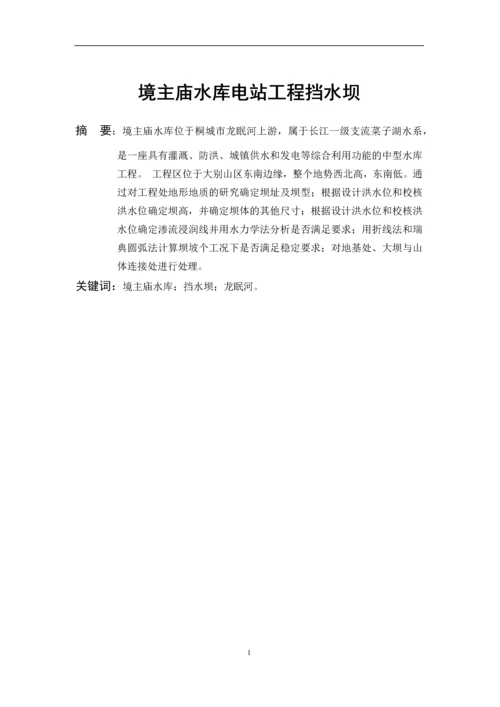 境主庙水库电站工程挡水坝

摘　要：境主庙水库位于桐城市龙眠河上游，属于长江一级支流菜子湖水系，是一座具有灌溉、防洪、城镇供水和发电等综合利用功能的中型水库工程。 工程区位于大别山区东南边缘，整个地势西北高，东南低。通过对工程处地形地质的研究确定坝址及坝型；根据设计洪水位和校核洪水位确定坝高，并确定坝体的其他尺寸；根据设计洪水位和校核洪水位确定渗流浸润线并用水力学法分析是否满足要求；用折线法和瑞典圆弧法计算坝坡个工况下是否满足稳定要求；对地基处、大坝与山体连接处进行处理。

关键词：境主庙水库；挡水坝；龙眠河。

1